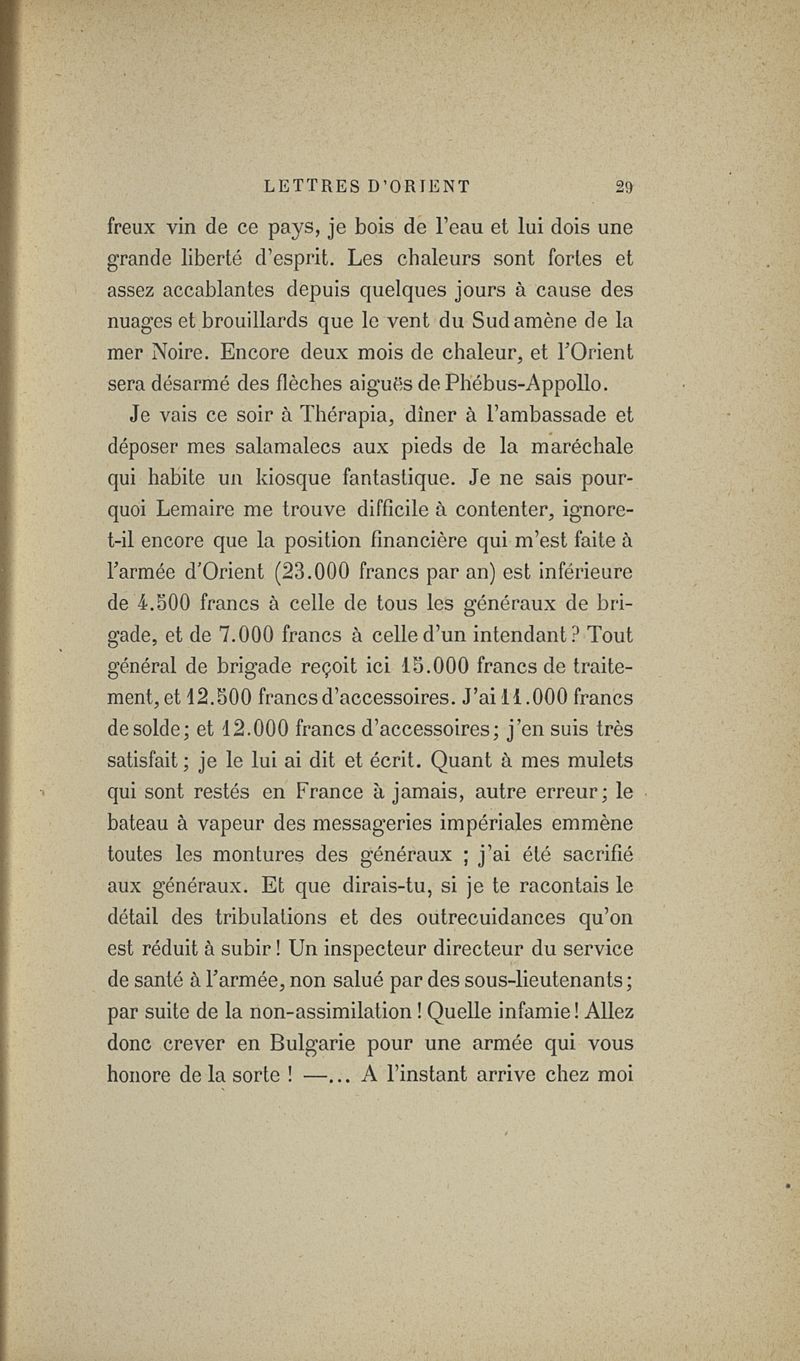 LETTRES D'ORIENT 29

freux vin de ce pays, je bois de l'eau et lui dois une grande liberté d'esprit. Les chaleurs sont fortes et assez accablantes depuis quelques jours à cause des nuages et brouillards que le vent du Sud amène de la mer Noire. Encore deux mois de chaleur, et l'Orient sera désarmé des flèches aiguës de Phébus-Appollo.

Je vais ce soir à Thérapia, dîner à l'ambassade et déposer mes salamalecs aux pieds de la maréchale qui habite un kiosque fantastique. Je ne sais pourquoi Lemaire me trouve difficile à contenter, ignore-t-il encore que la position financière qui m'est faite à l'armée d'Orient (23.000 francs par an) est inférieure de 4.500 francs à celle de tous les généraux de brigade, et de 7.000 francs à celle d'un intendant? Tout général de brigade reçoit ici 15.000 francs de traitement, et 12.500 francs d'accessoires. J'ai 11.000 francs de solde; et 12.000 francs d'accessoires; j'en suis très satisfait; je le lui ai dit et écrit. Quant à mes mulets qui sont restés en France à jamais, autre erreur; le bateau à vapeur des messageries impériales emmène toutes les montures des généraux ; j'ai été sacrifié aux généraux. Et que dirais-tu, si je te racontais le détail des tribulations et des outrecuidances qu'on est réduit à subir! Un inspecteur directeur du service de santé à l'armée, non salué par des sous-lieutenants; par suite de la non-assimilation! Quelle infamie! Allez donc crever en Bulgarie pour une armée qui vous honore de la sorte ! —... A l'instant arrive chez moi